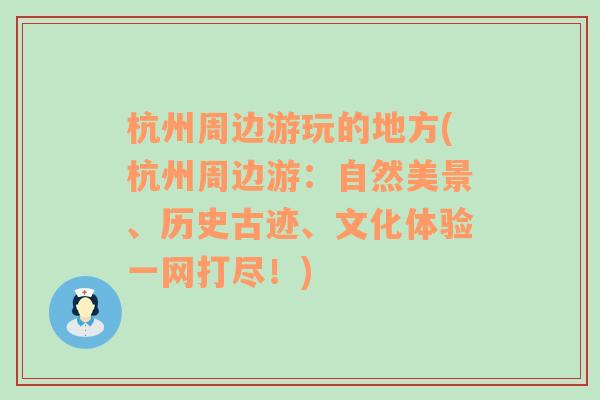 杭州周边游玩的地方(杭州周边游：自然美景、历史古迹、文化体验一网打尽！)